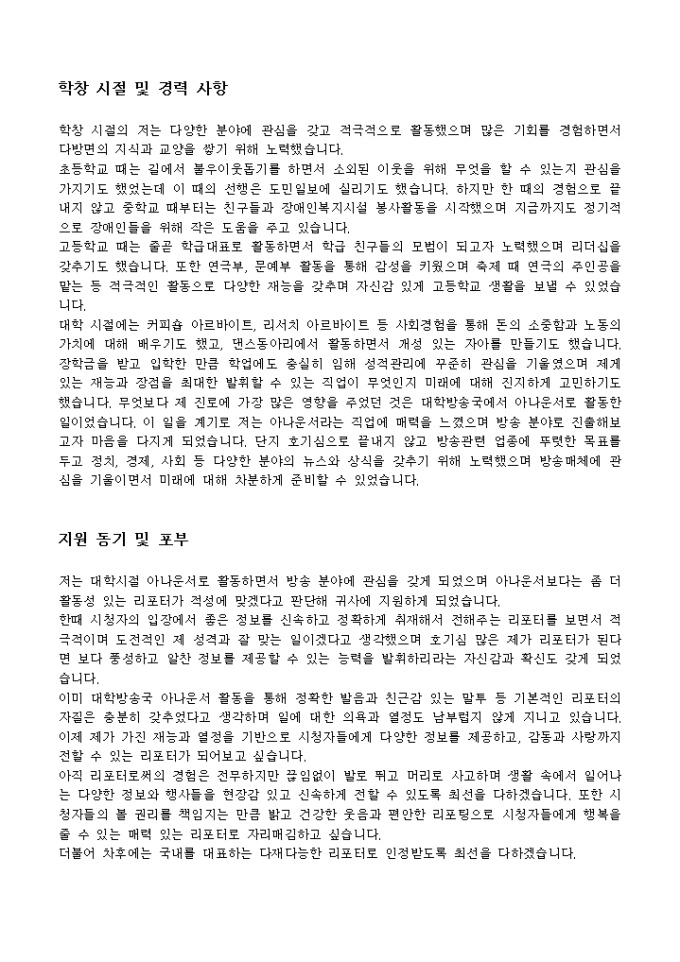 학창 시절 및 경력 사항

학창 시절의 저는 다양한 분야에 관심을 갖고 적극적으로 활동했으며 많은 기회를 경험하면서 다방면의 지식과 교양을 쌓기 위해 노력했습니다.
초등학교 때는 길에서 불우이웃돕기를 하면서 소외된 이웃을 위해 무엇을 할 수 있는지 관심을 가지기도 했었는데 이 때의 선행은 도민일보에 실리기도 했습니다. 하지만 한 때의 경험으로 끝내지 않고 중학교 때부터는 친구들과 장애인복지시설 봉사활동을 시작했으며 지금까지도 정기적으로 장애인들을 위해 작은 도움을 주고 있습니다.
고등학교 때는 줄곧 학급대표로 활동하면서 학급 친구들의 모범이 되고자 노력했으며 리더십을 갖추기도 했습니다. 또한 연극부, 문예부 활동을 통해 감성을 키웠으며 축제 때 연극의 주인공을 맡는 등 적극적인 활동으로 다양한 재능을 갖추며 자신감 있게 고등학교 생활을 보낼 수 있었습니다.
대학 시절에는 커피숍 아르바이트, 리서치 아르바이트 등 사회경험을 통해 돈의 소중함과 노동의 가치에 대해 배우기도 했고, 댄스동아리에서 활동하면서 개성 있는 자아를 만들기도 했습니다. 장학금을 받고 입학한 만큼 학업에도 충실히 임해 성적관리에 꾸준히 관심을 기울였으며 제게 있는 재능과 장점을 최대한 발휘할 수 있는 직업이 무엇인지 미래에 대해 진지하게 고민하기도 했습니다. 무엇보다 제 진로에 가장 많은 영향을 주었던 것은 대학방송국에서 아나운서로 활동한 일이었습니다. 이 일을 계기로 저는 아나운서라는 직업에 매력을 느꼈으며 방송 분야로 진출해보고자 마음을 다지게 되었습니다. 단지 호기심으로 끝내지 않고 방송관련 업종에 뚜렷한 목표를 두고 정치, 경제, 사회 등 다양한 분야의 뉴스와 상식을 갖추기 위해 노력했으며 방송매체에 관심을 기울이면서 미래에 대해 차분하게 준비할 수 있었습니다.

지원 동기 및 포부

저는 대학시절 아나운서로 활동하면서 방송 분야에 관심을 갖게 되었으며 아나운서보다는 좀 더 활동성 있는 리포터가 적성에 맞겠다고 판단해 귀사에 지원하게 되었습니다.
한때 시청자의 입장에서 좋은 정보를 신속하고 정확하게 취재해서 전해주는 리포터를 보면서 적극적이며 도전적인 제 성격과 잘 맞는 일이겠다고 생각했으며 호기심 많은 제가 리포터가 된다면 보다 풍성하고 알찬 정보를 제공할 수 있는 능력을 발휘하리라는 자신감과 확신도 갖게 되었습니다.
이미 대학방송국 아나운서 활동을 통해 정확한 발음과 친근감 있는 말투 등 기본적인 리포터의 자질은 충분히 갖추었다고 생각하며 일에 대한 의욕과 열정도 남부럽지 않게 지니고 있습니다. 이제 제가 가진 재능과 열정을 기반으로 시청자들에게 다양한 정보를 제공하고, 감동과 사랑까지 전할 수 있는 리포터가 되어보고 싶습니다.
아직 리포터로써의 경험은 전무하지만 끊임없이 발로 뛰고 머리로 사고하며 생활 속에서 일어나는 다양한 정보와 행사들을 현장감 있고 신속하게 전할 수 있도록 최선을 다하겠습니다. 또한 시청자들의 볼 권리를 책임지는 만큼 밝고 건강한 웃음과 편안한 리포팅으로 시청자들에게 행복을 줄 수 있는 매력 있는 리포터로 자리매김하고 싶습니다.
더불어 차후에는 국내를 대표하는 다재다능한 리포터로 인정받도록 최선을 다하겠습니다.